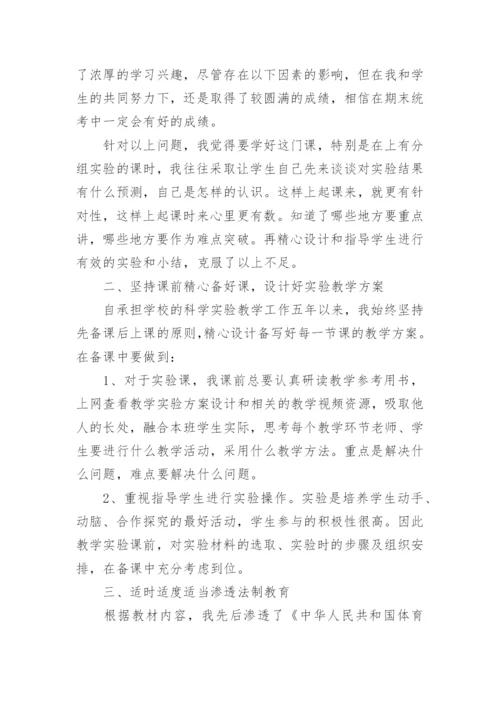 了浓厚的学习兴趣，尽管存在以下因素的影响，但在我和学生的共同努力下，还是取得了较圆满的成绩，相信在期末统考中一定会有好的成绩。

针对以上问题，我觉得要学好这门课，特别是在上有分组实验的课时，我往往采取让学生自己先来谈谈对实验结果有什么预测，自己是怎样的认识。这样上起课来，就更有针对性，这样上起课时来心里更有数。知道了哪些地方要重点讲，哪些地方要作为难点突破。再精心设计和指导学生进行有效的实验和小结，克服了以上不足。

二、坚持课前精心备好课，设计好实验教学方案

自承担学校的科学实验教学工作五年以来，我始终坚持先备课后上课的原则,精心设计备写好每一节课的教学方案。在备课中要做到:

1、对于实验课，我课前总要认真研读教学参考用书，上网查看教学实验方案设计和相关的教学视频资源，吸取他人的长处，融合本班学生实际，思考每个教学环节老师、学生要进行什么教学活动，采用什么教学方法。重点是解决什么问题，难点要解决什么问题。

2、重视指导学生进行实验操作。实验是培养学生动手、动脑、合作探究的最好活动，学生参与的积极性很高。因此教学实验课前，对实验材料的选取、实验时的步骤及组织安排，在备课中充分考虑到位。

三、适时适度适当渗透法制教育

根据教材内容，我先后渗透了《中华人民共和国体育